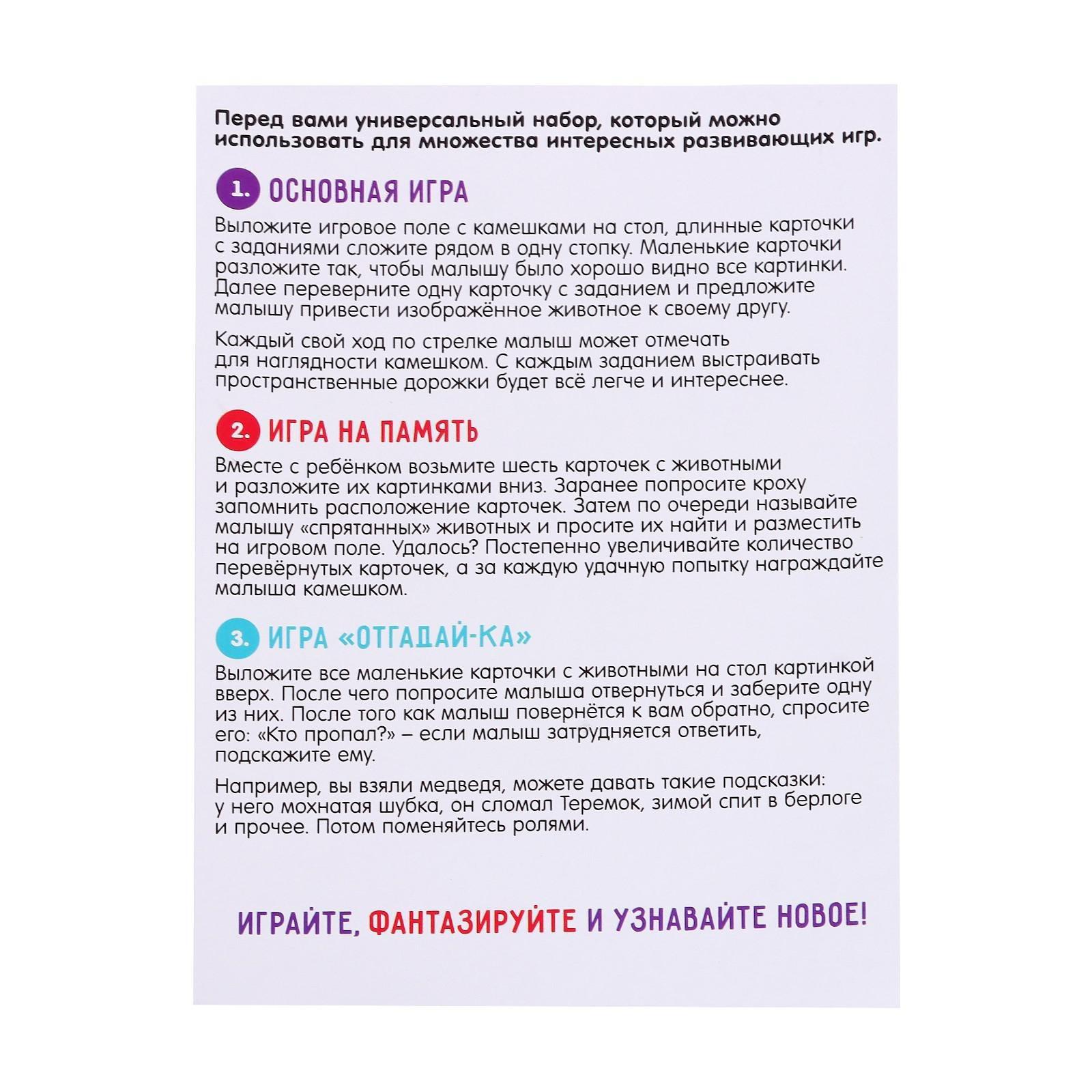 Перед вами универсальный набор, который можно использовать для множества интересных развивающих игр.

1. ОСНОВНАЯ ИГРА

Выложите игровое поле с камешками на стол, длинные карточки с заданиями сложите рядом в одну стопку. Маленькие карточки разложите так, чтобы малышу было хорошо видно все картинки. Далее переверните одну карточку с заданием и предложите малышу привести изображённое животное к своему другу.

Каждый свой ход по стрелке малыш может отмечать для наглядности камешком. С каждым заданием выстраивать пространственные дорожки будет всё легче и интереснее.

2. ИГРА НА ПАМЯТЬ

Вместе с ребёнком возьмите шесть карточек с животными и разложите их картинками вниз. Заранее попросите кроху запомнить расположение карточек. Затем по очереди называйте малышу «спрятанных» животных и просите их найти и разместить на игровом поле. Удалось? Постепенно увеличивайте количество перевёрнутых карточек, а за каждую удачную попытку награждайте малыша камешком.

3. ИГРА «ОТГАДАЙ-КА»

Выложите все маленькие карточки с животными на стол картинкой вверх. После чего попросите малыша отвернуться и заберите одну из них. После того как малыш повернётся к вам обратно, спросите его: «Кто пропал?» – если малыш затрудняется ответить, подскажите ему.

Например, вы взяли медведя, можете давать такие подсказки: у него мохнатая шубка, он сломал Теремок, зимой спит в берлоге и прочее. Потом поменяйтесь ролями.

ИГРАЙТЕ, ФАНТАЗИРУЙТЕ И УЗНАВАЙТЕ НОВОЕ!